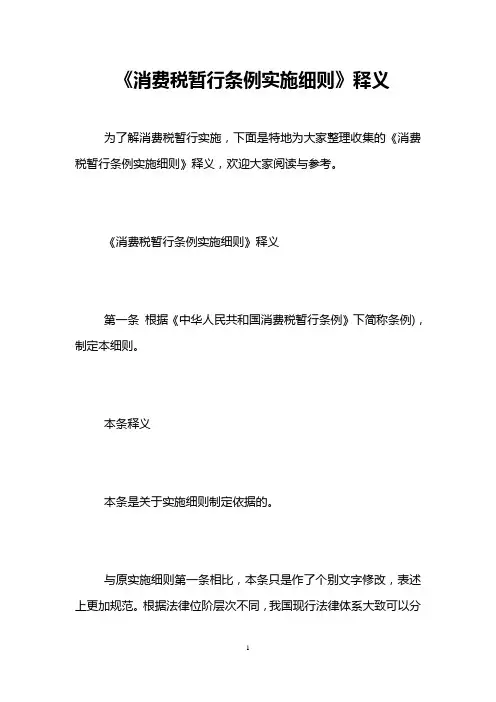 《消费税暂行条例实施细则》释义

为了解消费税暂行实施，下面是特地为大家整理收集的《消费税暂行条例实施细则》释义，欢迎大家阅读与参考。

《消费税暂行条例实施细则》释义

第一条 根据《中华人民共和国消费税暂行条例》下简称条例)，制定本细则。

本条释义

本条是关于实施细则制定依据的。

与原实施细则第一条相比，本条只是作了个别文字修改，表述上更加规范。根据法律位阶层次不同，我国现行法律体系大致可以分

1